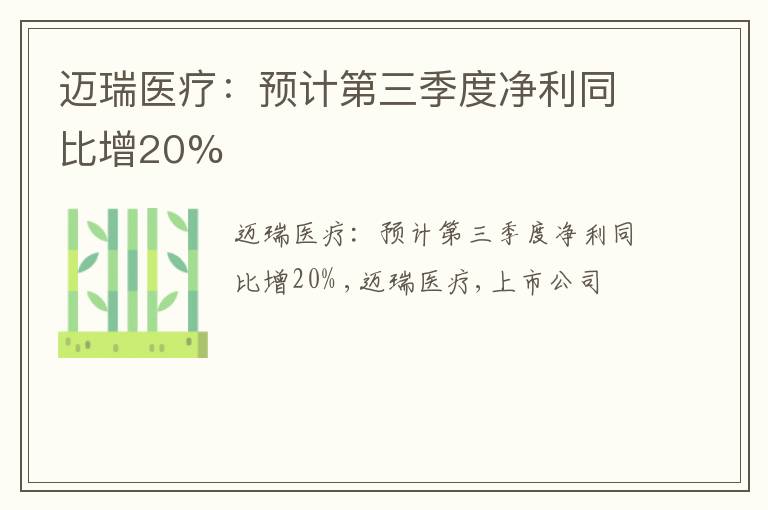 迈瑞医疗：预计第三季度净利同比增20%

迈瑞医疗：预计第三季度净利同比增20%，迈瑞医疗，上市公司